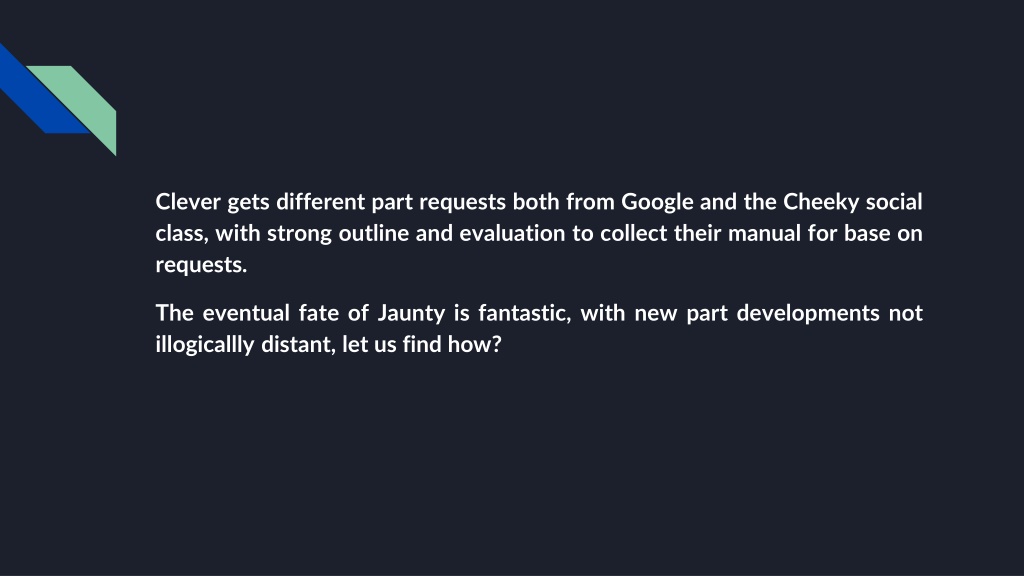 Clever gets different part requests both from Google and the Cheeky social class, with strong outline and evaluation to collect their manual for base on requests.

The eventual fate of Jaunty is fantastic, with new part developments not illogicallly distant, let us find how?